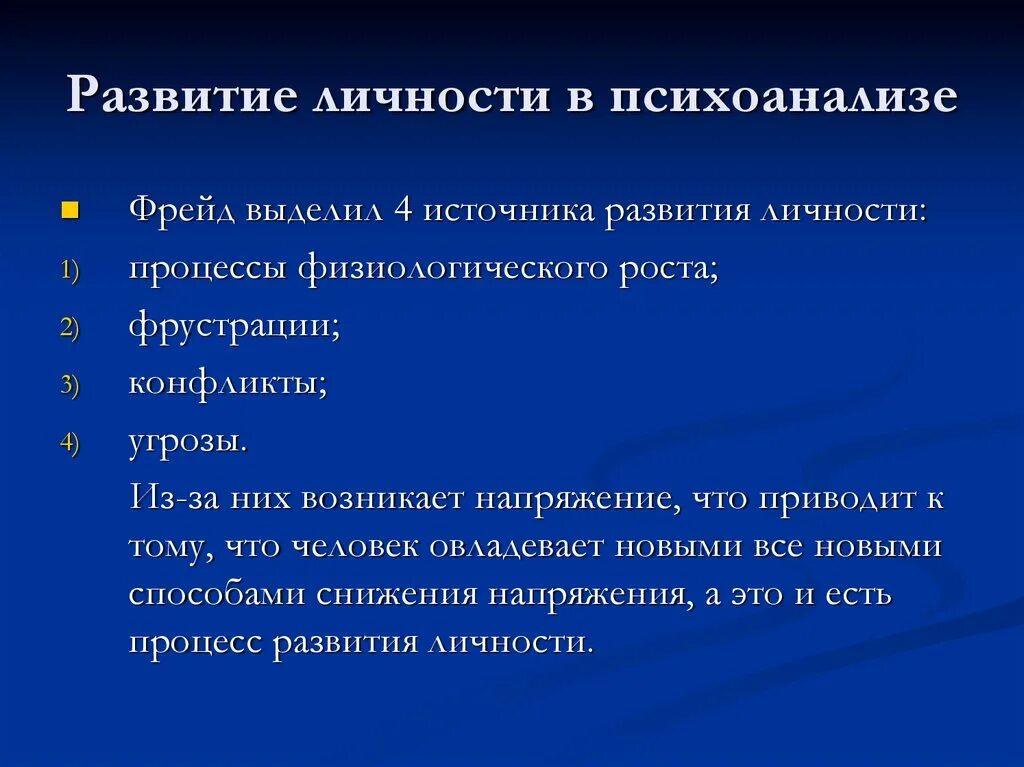 Развитие личности в психоанализе

Фрейд выделил 4 источника развития личности:

1) процессы физиологического роста;
2) фрустрации;
3) конфликты;
4) угрозы.

Из-за них возникает напряжение, что приводит к тому, что человек овладевает новыми все новыми способами снижения напряжения, а это и есть процесс развития личности.